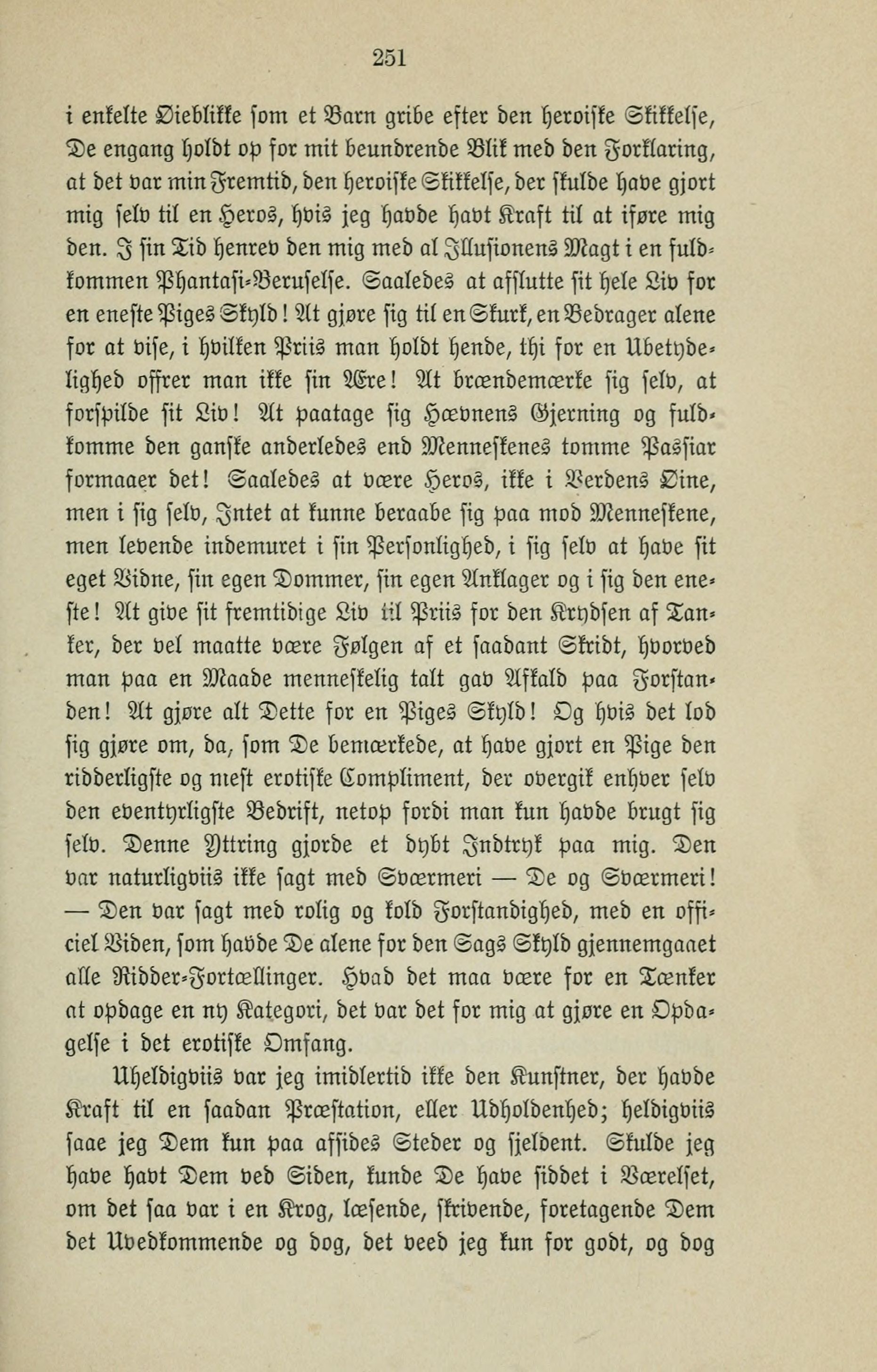 251

i enkelte Øieblikke som et Barn gribe efter den heroiske Skikkelse, De engang holdt op for mit beundrende Blik med den Forklaring, at det var min Fremtid, den heroiske Skikkelse, der skulde have gjort mig selv til en Heros, hvis jeg havde havt Kraft til at iføre mig den. I sin Tid henrev den mig med al Illusionens Magt i en fuldkommen Phantasi-Beruselse. Saaledes at afslutte sit hele Liv for en eneste Piges Skyld! At gjøre sig til en Skurk, en Bedrager alene for at vise, i hvilken Priis man holdt hende, thi for en Ubetydelighed offrer man ikke sin Ære! At brændemærke sig selv, at forspilde sit Liv! At paatage sig Hævnens Gjerning og fuldkomme den ganske anderledes end Menneskenes tomme Passiar formaaer det! Saaledes at være Heros, ikke i Verdens Øine, men i sig selv, Intet at kunne beraabe sig paa mod Menneskene, men levende indemuret i sin Personlighed, i sig selv at have sit eget Vidne, sin egen Dommer, sin egen Anklager og i sig den eneste! At give sit fremtidige Liv til Priis for den Krydsen af Tanker, der vel maatte være Følgen af et saadant Skridt, hvorved man paa en Maade menneskelig talt gav Afkald paa Forstanden! At gjøre alt Dette for en Piges Skyld! Og hvis det lod sig gjøre om, da, som De bemærkede, at have gjort en Pige den ridderligste og mest erotiske Compliment, der overgik enhver selv den eventyrligste Bedrift, netop fordi man kun havde brugt sig selv. Denne Yttring gjorde et dybt Indtryk paa mig. Den var naturligviis ikke sagt med Sværmeri — De og Sværmeri! — Den var sagt med rolig og kold Forstandighed, med en officiel Viden, som havde De alene for den Sags Skyld gjennemgaaet alle Ridder-Fortællinger. Hvad det maa være for en Tænker at opdage en ny Kategori, det var det for mig at gjøre en Opdagelse i det erotiske Omfang.

Uheldigviis var jeg imidlertid ikke den Kunstner, der havde Kraft til en saadan Præstation, eller Udholdenhed; heldigviis saae jeg Dem kun paa afsides Steder og sjeldent. Skulde jeg have havt Dem ved Siden, kunde De have siddet i Værelset, om det saa var i en Krog, læsende, skrivende, foretagende Dem det Uvedkommende og dog, det veed jeg kun for godt, og dog